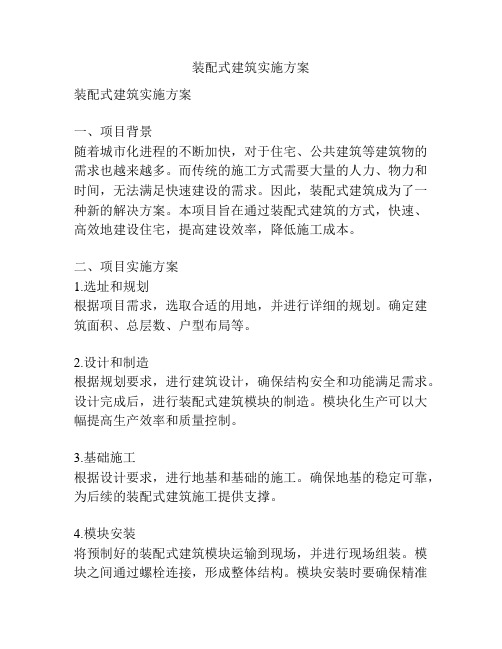 装配式建筑实施方案

装配式建筑实施方案

一、项目背景
随着城市化进程的不断加快，对于住宅、公共建筑等建筑物的需求也越来越多。而传统的施工方式需要大量的人力、物力和时间，无法满足快速建设的需求。因此，装配式建筑成为了一种新的解决方案。本项目旨在通过装配式建筑的方式，快速、高效地建设住宅，提高建设效率，降低施工成本。

二、项目实施方案
1.选址和规划
根据项目需求，选取合适的用地，并进行详细的规划。确定建筑面积、总层数、户型布局等。

2.设计和制造
根据规划要求，进行建筑设计，确保结构安全和功能满足需求。设计完成后，进行装配式建筑模块的制造。模块化生产可以大幅提高生产效率和质量控制。

3.基础施工
根据设计要求，进行地基和基础的施工。确保地基的稳定可靠，为后续的装配式建筑施工提供支撑。

4.模块安装
将预制好的装配式建筑模块运输到现场，并进行现场组装。模块之间通过螺栓连接，形成整体结构。模块安装时要确保精准